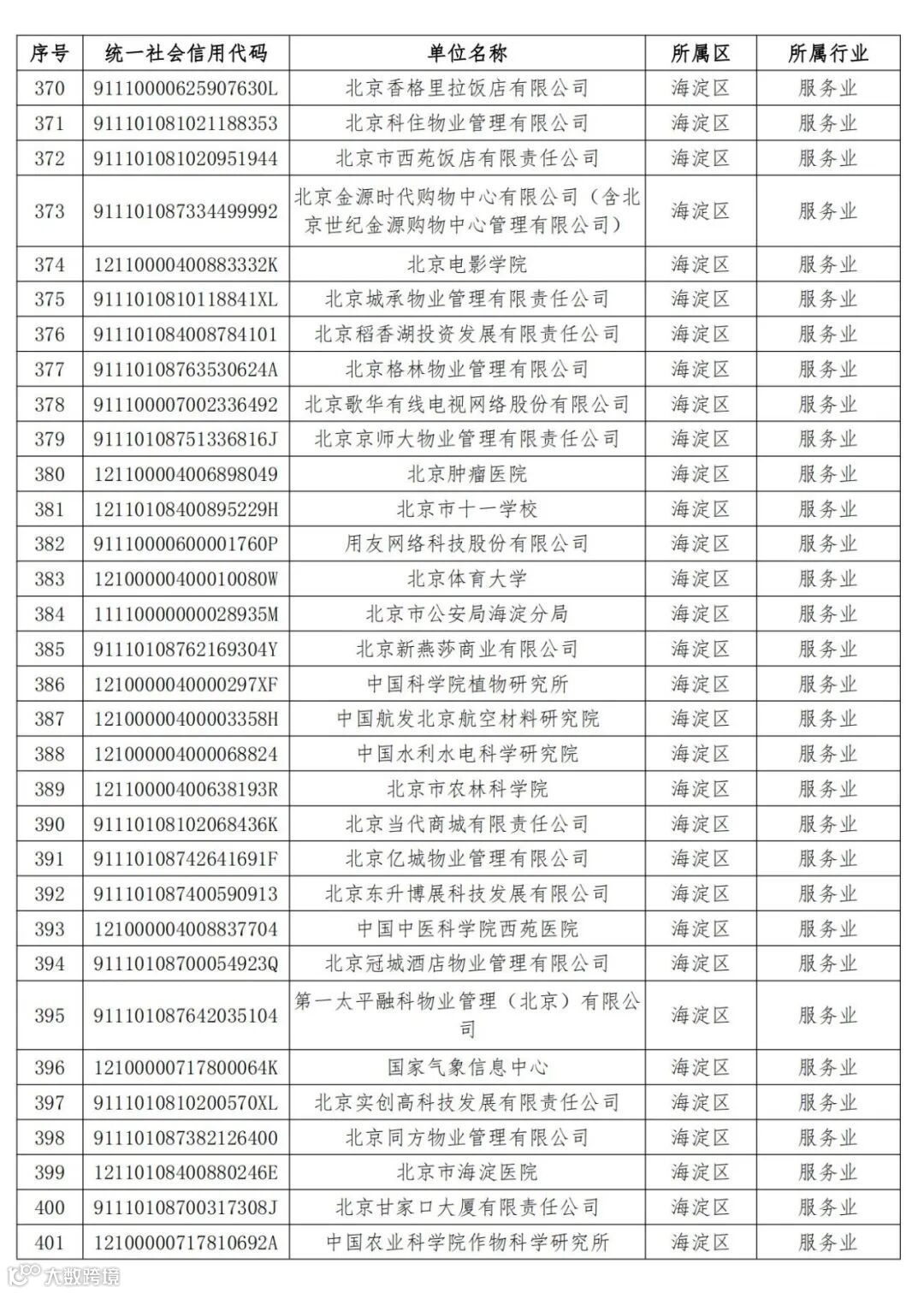 | 序号 | 统一社会信用代码 | 单位名称 | 所属区 | 所属行业 |
|---|---|---|---|---|
| 370 | 91110000625907630L | 北京香格里拉饭店有限公司 | 海淀区 | 服务业 |
| 371 | 911101081021188353 | 北京科住物业管理有限公司 | 海淀区 | 服务业 |
| 372 | 911101081020951944 | 北京市西苑饭店有限责任公司 | 海淀区 | 服务业 |
| 373 | 911101087334499992 | 北京金源时代购物中心有限公司（含北京世纪金源购物中心管理有限公司） | 海淀区 | 服务业 |
| 374 | 12110000400883332K | 北京电影学院 | 海淀区 | 服务业 |
| 375 | 9111010810118841XL | 北京城承物业管理有限责任公司 | 海淀区 | 服务业 |
| 376 | 911101084008784101 | 北京稻香湖投资发展有限责任公司 | 海淀区 | 服务业 |
| 377 | 91110108763530624A | 北京格林物业管理有限公司 | 海淀区 | 服务业 |
| 378 | 911100007002336492 | 北京歌华有线电视网络股份有限公司 | 海淀区 | 服务业 |
| 379 | 91110108751336816J | 北京京师大物业管理有限责任公司 | 海淀区 | 服务业 |
| 380 | 121100004006898049 | 北京肿瘤医院 | 海淀区 | 服务业 |
| 381 | 12110108400895229H | 北京市十一学校 | 海淀区 | 服务业 |
| 382 | 91110000600001760P | 用友网络科技股份有限公司 | 海淀区 | 服务业 |
| 383 | 12100000400010080W | 北京体育大学 | 海淀区 | 服务业 |
| 384 | 11110000000028935M | 北京市公安局海淀分局 | 海淀区 | 服务业 |
| 385 | 91110108762169304Y | 北京新燕莎商业有限公司 | 海淀区 | 服务业 |
| 386 | 1210000040000297XF | 中国科学院植物研究所 | 海淀区 | 服务业 |
| 387 | 12100000400003358H | 中国航发北京航空材料研究院 | 海淀区 | 服务业 |
| 388 | 121000004000068824 | 中国水利水电科学研究院 | 海淀区 | 服务业 |
| 389 | 12110000400638193R | 北京市农林科学院 | 海淀区 | 服务业 |
| 390 | 91110108102068436K | 北京当代商城有限责任公司 | 海淀区 | 服务业 |
| 391 | 91110108742641691F | 北京亿城物业管理有限公司 | 海淀区 | 服务业 |
| 392 | 911101087400590913 | 北京东升博展科技发展有限公司 | 海淀区 | 服务业 |
| 393 | 121000004008837704 | 中国中医科学院西苑医院 | 海淀区 | 服务业 |
| 394 | 91110108700054923Q | 北京冠城酒店物业管理有限公司 | 海淀区 | 服务业 |
| 395 | 911101087642035104 | 第一太平融科物业管理（北京）有限公司 | 海淀区 | 服务业 |
| 396 | 12100000717800064K | 国家气象信息中心 | 海淀区 | 服务业 |
| 397 | 9111010810200570XL | 北京实创高科技发展有限责任公司 | 海淀区 | 服务业 |
| 398 | 911101087382126400 | 北京同方物业管理有限公司 | 海淀区 | 服务业 |
| 399 | 12110108400880246E | 北京市海淀医院 | 海淀区 | 服务业 |
| 400 | 91110108700317308J | 北京甘家口大厦有限责任公司 | 海淀区 | 服务业 |
| 401 | 12100000717810692A | 中国农业科学院作物科学研究所 | 海淀区 | 服务业 |

大数跨境